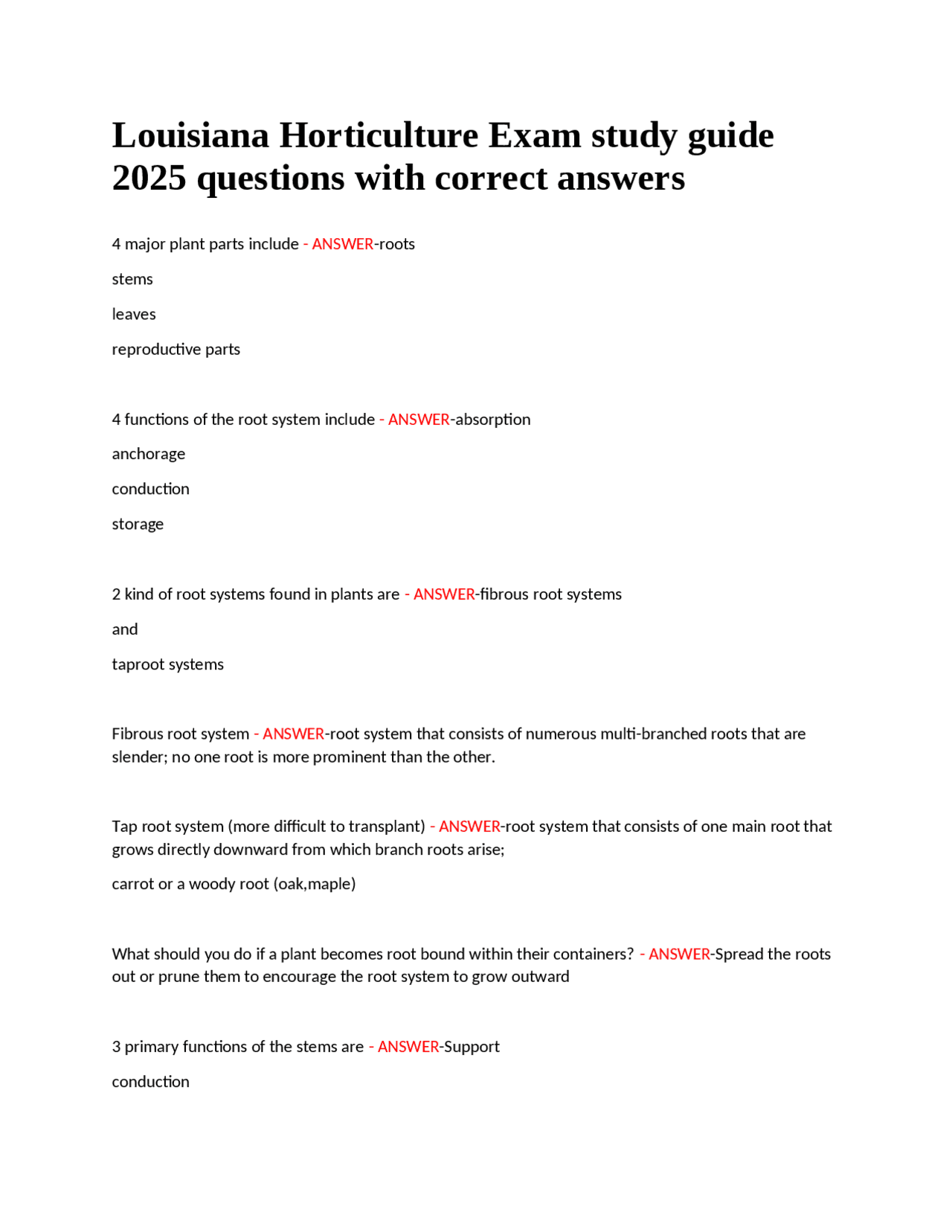 Louisiana Horticulture Exam study guide 2025 questions with correct answers

4 major plant parts include - ANSWER-roots

stems

leaves

reproductive parts

4 functions of the root system include - ANSWER-absorption

anchorage

conduction

storage

2 kind of root systems found in plants are - ANSWER-fibrous root systems

and

taproot systems

Fibrous root system - ANSWER-root system that consists of numerous multi-branched roots that are slender; no one root is more prominent than the other.

Tap root system (more difficult to transplant) - ANSWER-root system that consists of one main root that grows directly downward from which branch roots arise;

carrot or a woody root (oak,maple)

What should you do if a plant becomes root bound within their containers? - ANSWER-Spread the roots out or prune them to encourage the root system to grow outward

3 primary functions of the stems are - ANSWER-Support

conduction